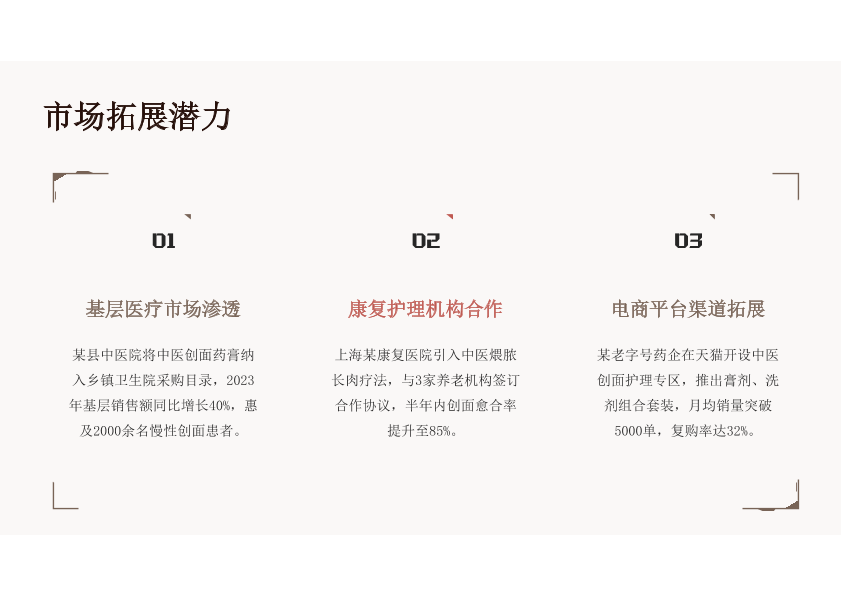 市场拓展潜力

01

基层医疗市场渗透

某县中医院将中医创面药膏纳入乡镇卫生院采购目录，2023年基层销售额同比增长40%，惠及2000余名慢性创面患者。

02

康复护理机构合作

上海某康复医院引入中医煨脓长肉疗法，与3家养老机构签订合作协议，半年内创面愈合率提升至85%。

03

电商平台渠道拓展

某老字号药企在天猫开设中医创面护理专区，推出膏剂、洗剂组合套装，月均销量突破5000单，复购率达32%。